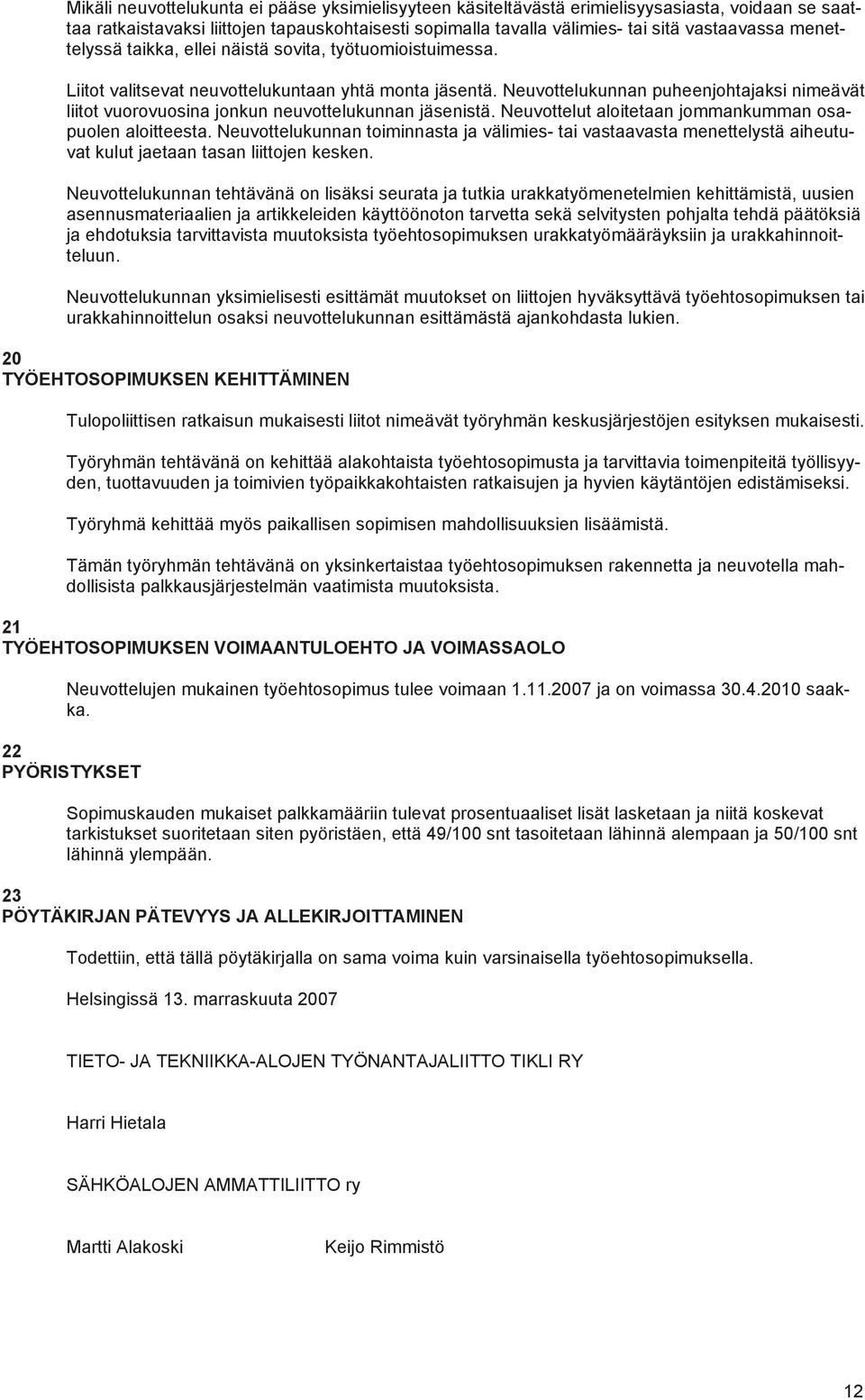 Mikäli neuvottelukunta ei pääse yksimielisyyteen käsiteltävästä erimielisyysasiasta, voidaan se saattaa ratkaistavaksi liittojen tapauskohtaisesti sopimalla tavalla välimies- tai sitä vastaavassa menettelyssä taikka, ellei näistä sovita, työtuomioistuimessa.

Liitot valitsevat neuvottelukuntaan yhtä monta jäsentä. Neuvottelukunnan puheenjohtajaksi nimeävät liitot vuorovuosina jonkun neuvottelukunnan jäsenistä. Neuvottelut aloitetaan jommankumman osapuolen aloitteesta. Neuvottelukunnan toiminnasta ja välimies- tai vastaavasta menettelystä aiheutuvat kulut jaetaan tasan liittojen kesken.

Neuvottelukunnan tehtävänä on lisäksi seurata ja tutkia urakkatyömenetelmien kehittämistä, uusien asennusmateriaalien ja artikkeleiden käyttöönoton tarvetta sekä selvitysten pohjalta tehdä päätöksiä ja ehdotuksia tarvittavista muutoksista työehtosopimuksen urakkatyömääräyksiin ja urakkahinnoitteluun.

Neuvottelukunnan yksimielisesti esittämät muutokset on liittojen hyväksyttävä työehtosopimuksen tai urakkahinnoittelun osaksi neuvottelukunnan esittämästä ajankohdasta lukien.

20
TYÖEHTOSOPIMUKSEN KEHITTÄMINEN

Tulopoliittisen ratkaisun mukaisesti liitot nimeävät työryhmän keskusjärjestöjen esityksen mukaisesti.

Työryhmän tehtävänä on kehittää alakohtaista työehtosopimusta ja tarvittavia toimenpiteitä työllisyyden, tuottavuuden ja toimivien työpaikkakohtaisten ratkaisujen ja hyvien käytäntöjen edistämiseksi.

Työryhmä kehittää myös paikallisen sopimisen mahdollisuuksien lisäämistä.

Tämän työryhmän tehtävänä on yksinkertaistaa työehtosopimuksen rakennetta ja neuvotella mahdollisista palkkausjärjestelmän vaatimista muutoksista.

21
TYÖEHTOSOPIMUKSEN VOIMAANTULOEHTO JA VOIMASSAOLO

Neuvottelujen mukainen työehtosopimus tulee voimaan 1.11.2007 ja on voimassa 30.4.2010 saakka.

22
PYÖRISTYKSET

Sopimuskauden mukaiset palkkamääriin tulevat prosentuaaliset lisät lasketaan ja niitä koskevat tarkistukset suoritetaan siten pyöristäen, että 49/100 snt tasoitetaan lähinnä alempaan ja 50/100 snt lähinnä ylempään.

23
PÖYTÄKIRJAN PÄTEVYYS JA ALLEKIRJOITTAMINEN

Todettiin, että tällä pöytäkirjalla on sama voima kuin varsinaisella työehtosopimuksella.

Helsingissä 13. marraskuuta 2007

TIETO- JA TEKNIIKKA-ALOJEN TYÖNANTAJALIITTO TIKLI RY

Harri Hietala

SÄHKÖALOJEN AMMATTILIITTO ry

Martti Alakoski Keijo Rimmistö

12